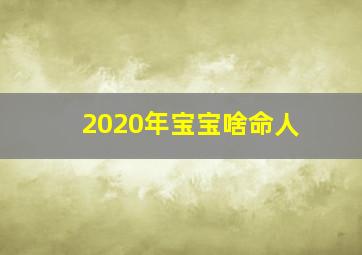 2020年宝宝啥命人